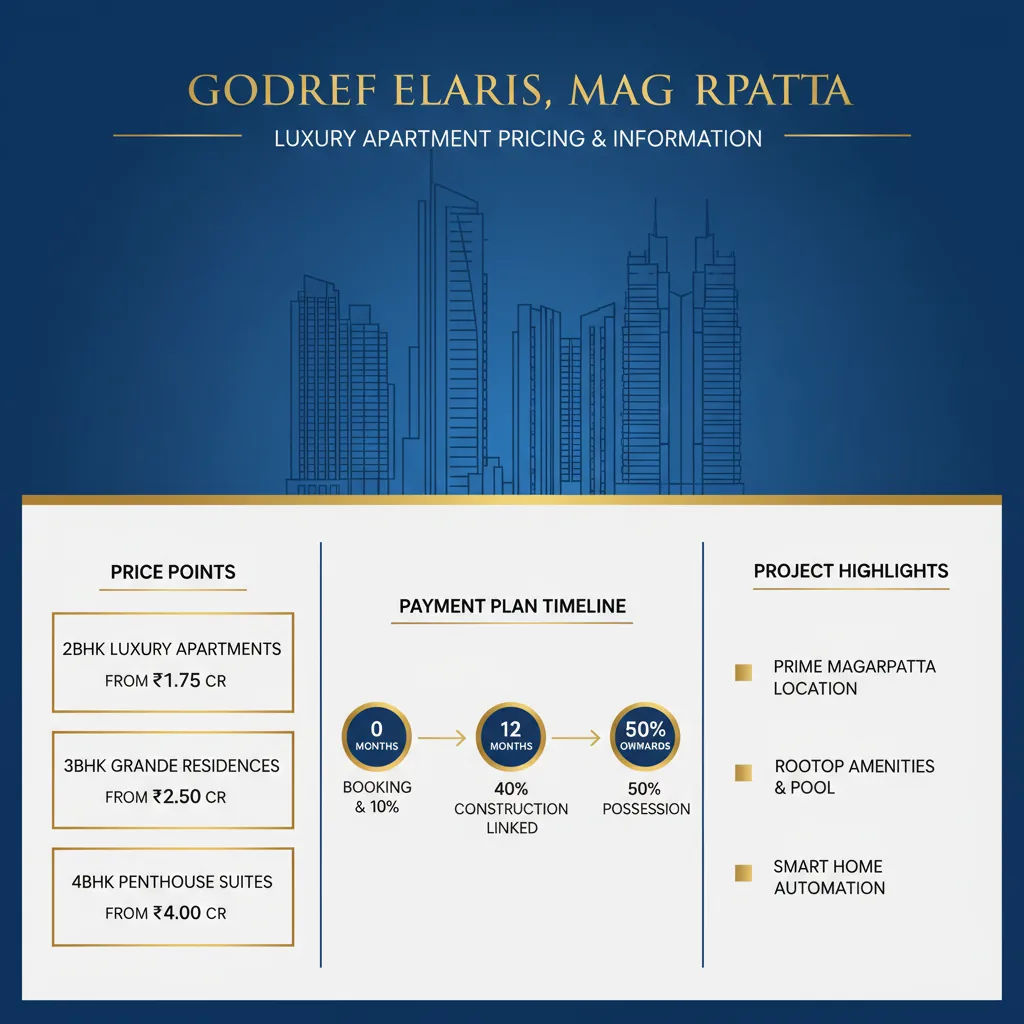 GODREF ELARIS, MAG RPATTA

LUXURY APARTMENT PRICING & INFORMATION

PRICE POINTS

2BHK LUXURY APARTMENTS
FROM ₹1.75 CR

3BHK GRANDE RESIDENCES
FROM ₹2.50 CR

4BHK PENTHOUSE SUITES
FROM ₹4.00 CR

PAYMENT PLAN TIMELINE

0 MONTHS
BOOKING & 10%

12 MONTHS
40% CONSTRUCTION LINKED

50% OWMARDS
50% POSSESSION

PROJECT HIGHLIGHTS

PRIME MAGARPATTA LOCATION

ROOTOP AMENITIES & POOL

SMART HOME AUTOMATION